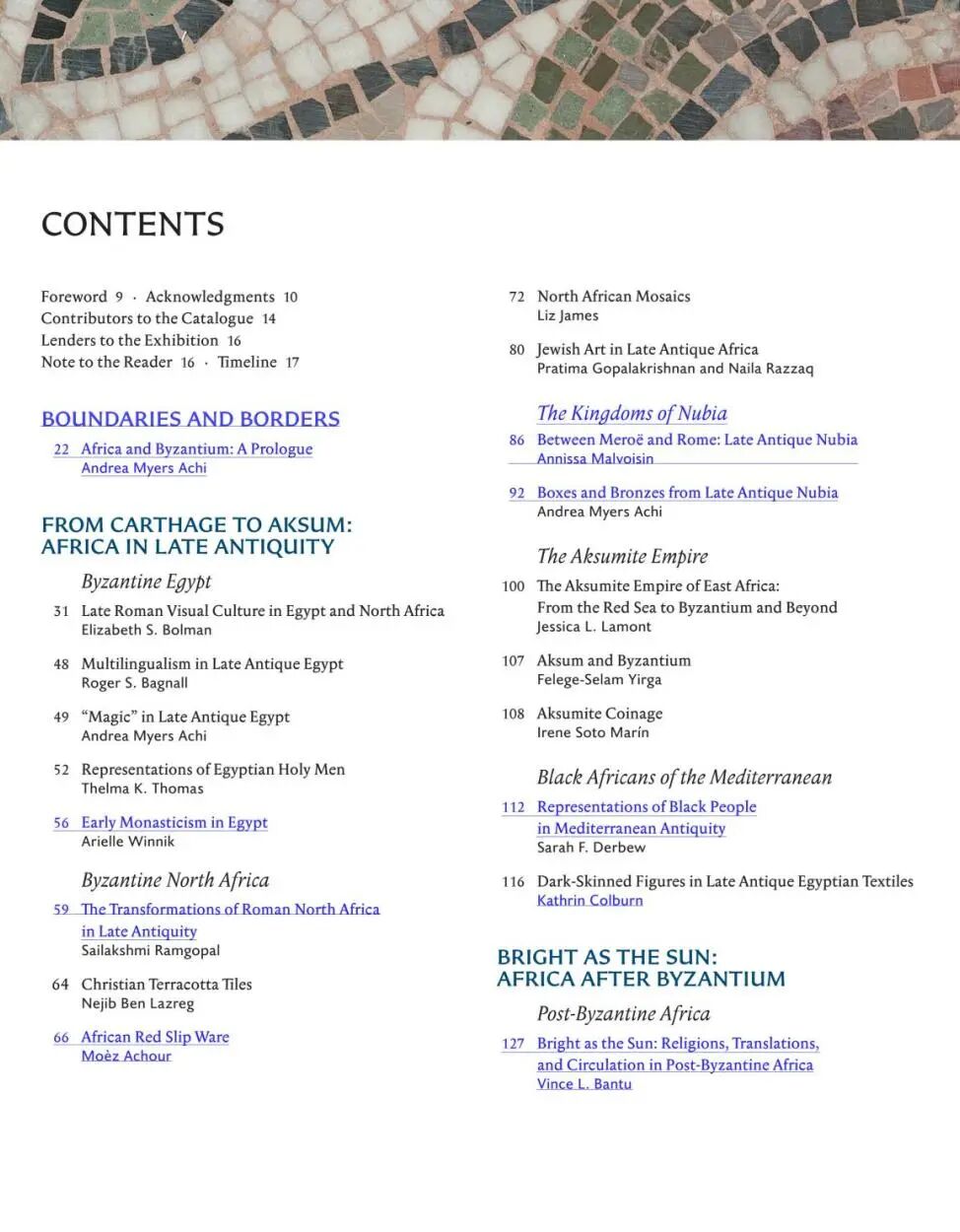 CONTENTS

Foreword 9 · Acknowledgments 10
Contributors to the Catalogue 14
Lenders to the Exhibition 16
Note to the Reader 16 · Timeline 17

BOUNDARIES AND BORDERS

22 Africa and Byzantium: A Prologue
Andrea Myers Achi

FROM CARTHAGE TO AKSUM: AFRICA IN LATE ANTIQUITY

Byzantine Egypt

31 Late Roman Visual Culture in Egypt and North Africa
Elizabeth S. Bolman

48 Multilingualism in Late Antique Egypt
Roger S. Bagnall

49 "Magic" in Late Antique Egypt
Andrea Myers Achi

52 Representations of Egyptian Holy Men
Thelma K. Thomas

56 Early Monasticism in Egypt
Arielle Winnik

Byzantine North Africa

59 The Transformations of Roman North Africa in Late Antiquity
Sailakshmi Ramgopal

64 Christian Terracotta Tiles
Nejib Ben Lazreg

66 African Red Slip Ware
Moèz Achour

72 North African Mosaics
Liz James

80 Jewish Art in Late Antique Africa
Pratima Gopalakrishnan and Naila Razzaq

The Kingdoms of Nubia

86 Between Meroë and Rome: Late Antique Nubia
Annissa Malvoisin

92 Boxes and Bronzes from Late Antique Nubia
Andrea Myers Achi

The Aksumite Empire

100 The Aksumite Empire of East Africa: From the Red Sea to Byzantium and Beyond
Jessica L. Lamont

107 Aksum and Byzantium
Felege-Selam Yirga

108 Aksumite Coinage
Irene Soto Marín

Black Africans of the Mediterranean

112 Representations of Black People in Mediterranean Antiquity
Sarah F. Derbew

116 Dark-Skinned Figures in Late Antique Egyptian Textiles
Kathrin Colburn

BRIGHT AS THE SUN: AFRICA AFTER BYZANTIUM

Post-Byzantine Africa

127 Bright as the Sun: Religions, Translations, and Circulation in Post-Byzantine Africa
Vince L. Bantu